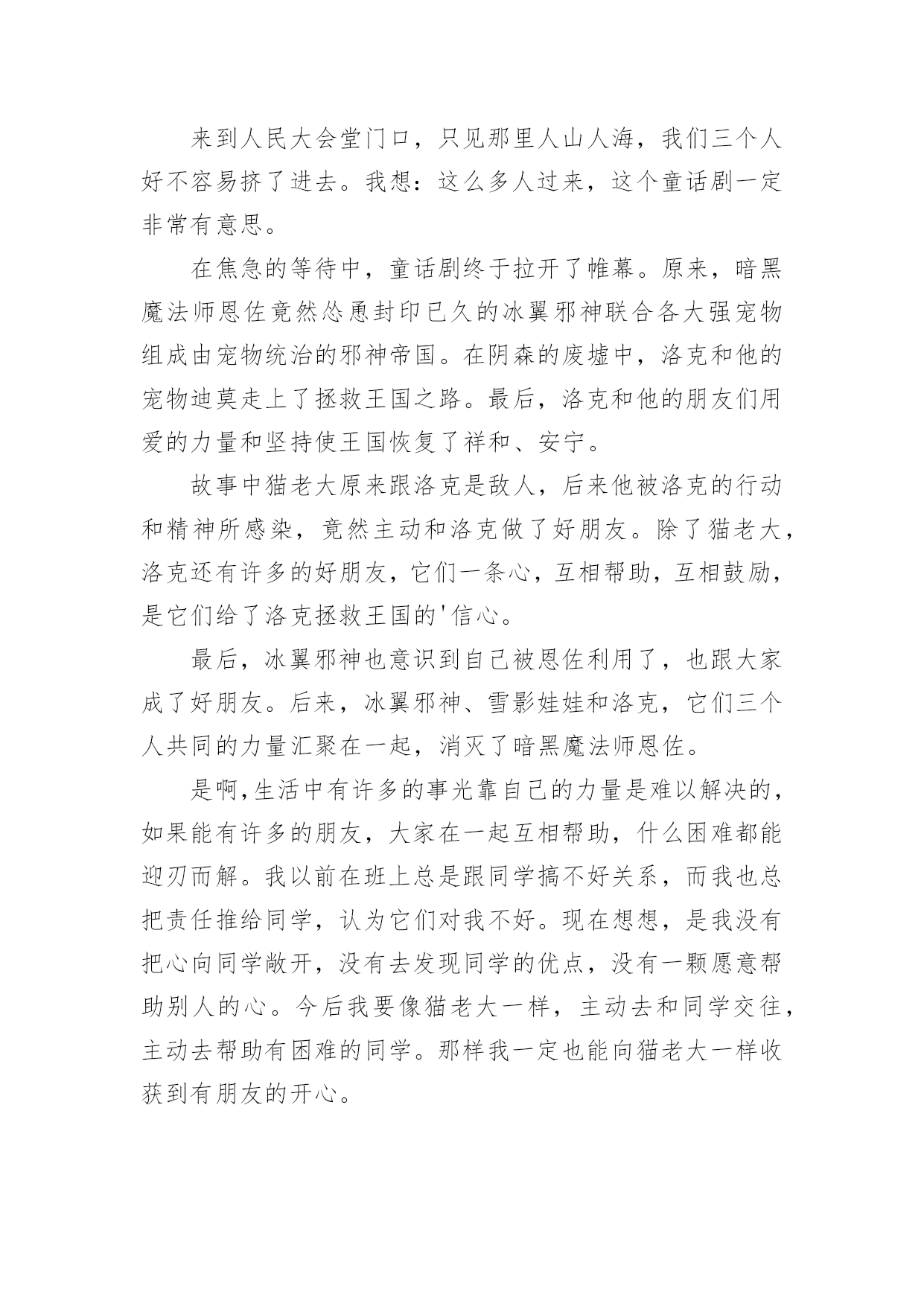 来到人民大会堂门口，只见那里人山人海，我们三个人好不容易挤了进去。我想：这么多人过来，这个童话剧一定非常有意思。

在焦急的等待中，童话剧终于拉开了帷幕。原来，暗黑魔法师恩佐竟然怂恿封印已久的冰翼邪神联合各大强宠物组成由宠物统治的邪神帝国。在阴森的废墟中，洛克和他的宠物迪莫走上了拯救王国之路。最后，洛克和他的朋友们用爱的力量和坚持使王国恢复了祥和、安宁。

故事中猫老大原来跟洛克是敌人，后来他被洛克的行动和精神所感染，竟然主动和洛克做了好朋友。除了猫老大，洛克还有许多的好朋友，它们一条心，互相帮助，互相鼓励，是它们给了洛克拯救王国的'信心。

最后，冰翼邪神也意识到自己被恩佐利用了，也跟大家成了好朋友。后来，冰翼邪神、雪影娃娃和洛克，它们三个人共同的力量汇聚在一起，消灭了暗黑魔法师恩佐。

是啊,生活中有许多的事光靠自己的力量是难以解决的，如果能有许多的朋友，大家在一起互相帮助，什么困难都能迎刃而解。我以前在班上总是跟同学搞不好关系，而我也总把责任推给同学，认为它们对我不好。现在想想，是我没有把心向同学敞开，没有去发现同学的优点，没有一颗愿意帮助别人的心。今后我要像猫老大一样，主动去和同学交往，主动去帮助有困难的同学。那样我一定也能向猫老大一样收获到有朋友的开心。